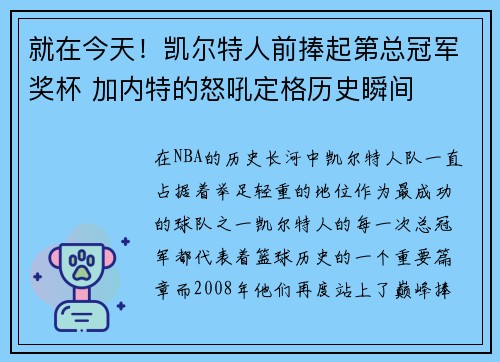 就在今天！凯尔特人前捧起第总冠军奖杯 加内特的怒吼定格历史瞬间

在NBA的历史长河中凯尔特人队一直占据着举足轻重的地位作为最成功的球队之一凯尔特人的每一次总冠军都代表着篮球历史的一个重要篇章而2008年他们再度站上了巅峰捧